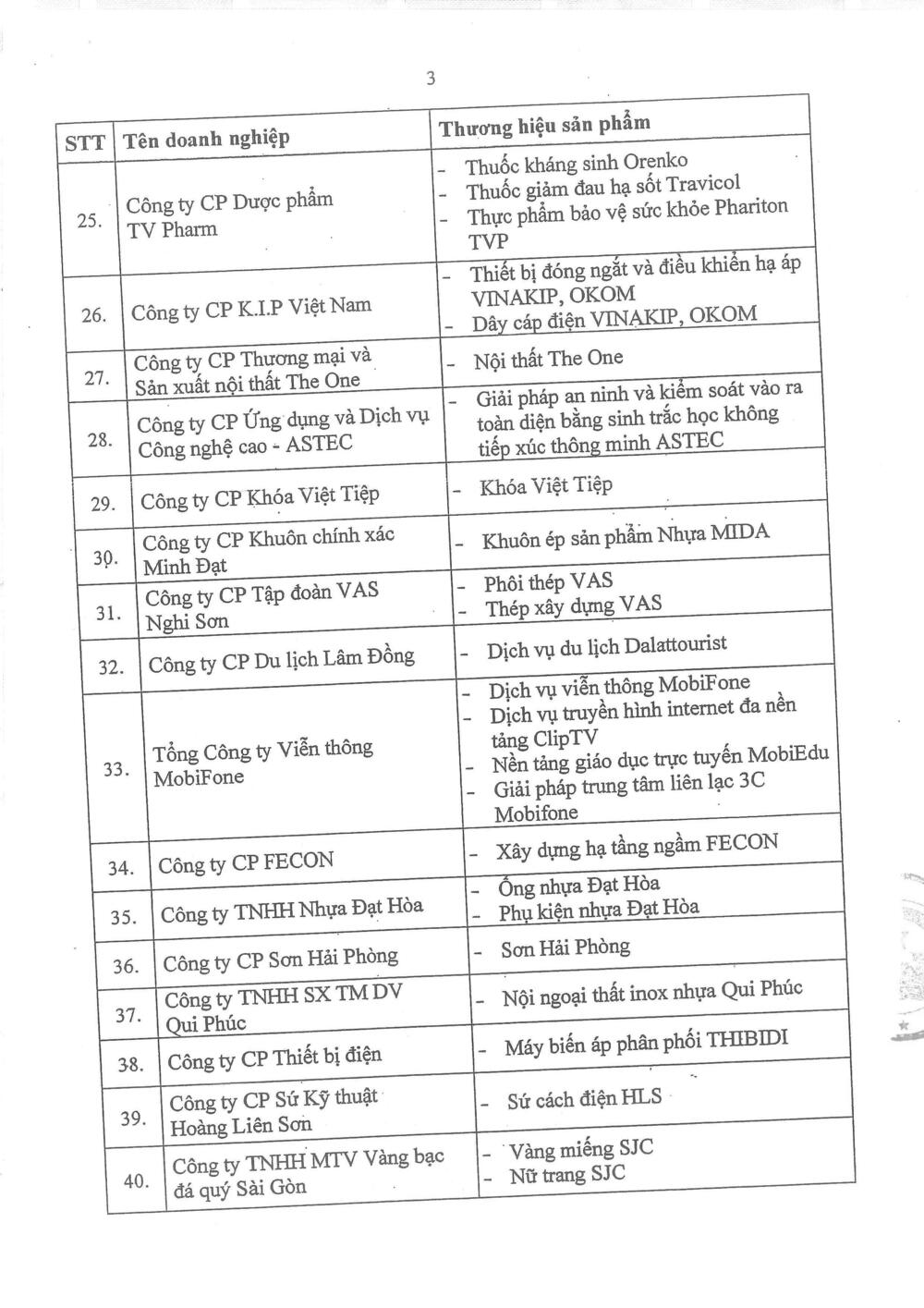 3

| STT | Tên doanh nghiệp | Thương hiệu sản phẩm |
|---|---|---|
| 25. | Công ty CP Dược phẩm TV Pharm | - Thuốc kháng sinh Orenko<br>- Thuốc giảm đau hạ sốt Travicol<br>- Thực phẩm bảo vệ sức khỏe Phariton TVP |
| 26. | Công ty CP K.I.P Việt Nam | - Thiết bị đóng ngắt và điều khiển hạ áp VINAKIP, OKOM<br>- Dây cáp điện VINAKIP, OKOM |
| 27. | Công ty CP Thương mại và Sản xuất nội thất The One | - Nội thất The One |
| 28. | Công ty CP Ứng dụng và Dịch vụ Công nghệ cao - ASTEC | - Giải pháp an ninh và kiểm soát vào ra toàn diện bằng sinh trắc học không tiếp xúc thông minh ASTEC |
| 29. | Công ty CP Khóa Việt Tiệp | - Khóa Việt Tiệp |
| 30. | Công ty CP Khuôn chính xác Minh Đạt | - Khuôn ép sản phẩm Nhựa MIDA |
| 31. | Công ty CP Tập đoàn VAS Nghi Sơn | - Phôi thép VAS<br>- Thép xây dựng VAS |
| 32. | Công ty CP Du lịch Lâm Đồng | - Dịch vụ du lịch Dalattourist |
| 33. | Tổng Công ty Viễn thông MobiFone | - Dịch vụ viễn thông MobiFone<br>- Dịch vụ truyền hình internet đa nền tảng ClipTV<br>- Nền tảng giáo dục trực tuyến MobiEdu<br>- Giải pháp trung tâm liên lạc 3C Mobifone |
| 34. | Công ty CP FECON | - Xây dựng hạ tầng ngầm FECON |
| 35. | Công ty TNHH Nhựa Đạt Hòa | - Ống nhựa Đạt Hòa<br>- Phụ kiện nhựa Đạt Hòa |
| 36. | Công ty CP Sơn Hải Phòng | - Sơn Hải Phòng |
| 37. | Công ty TNHH SX TM DV Qui Phúc | - Nội ngoại thất inox nhựa Qui Phúc |
| 38. | Công ty CP Thiết bị điện | - Máy biến áp phân phối THIBIDI |
| 39. | Công ty CP Sứ Kỹ thuật Hoàng Liên Sơn | - Sứ cách điện HLS |
| 40. | Công ty TNHH MTV Vàng bạc đá quý Sài Gòn | - Vàng miếng SJC<br>- Nữ trang SJC |